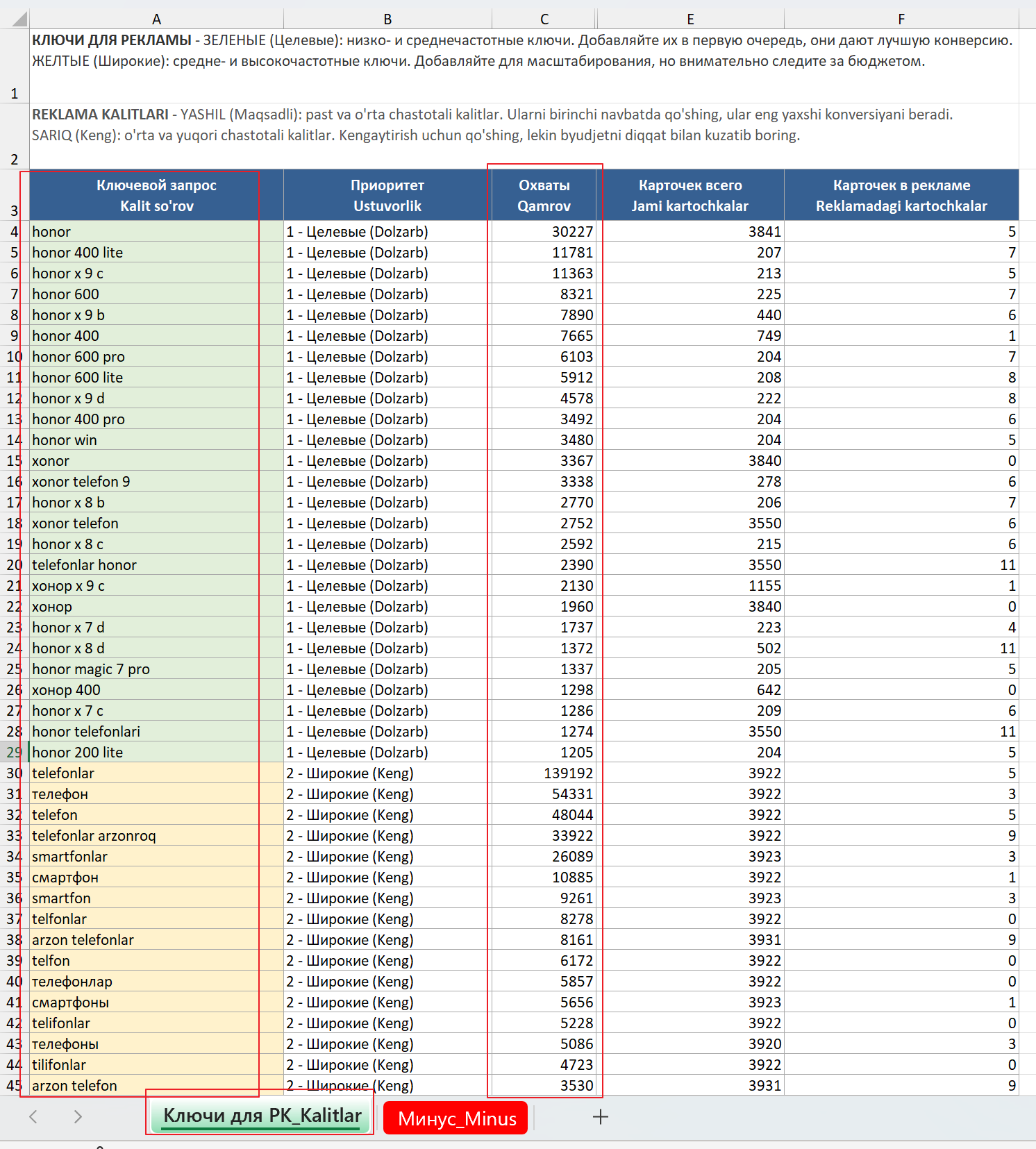 | | A | B | C | E | F |
|---|---|---|---|---|---|
| 1 | КЛЮЧИ ДЛЯ РЕКЛАМЫ - ЗЕЛЕНЫЕ (Целевые): низко- и среднечастотные ключи. Добавляйте их в первую очередь, они дают лучшую конверсию. ЖЕЛТЫЕ (Широкие): средне- и высокочастотные ключи. Добавляйте для масштабирования, но внимательно следите за бюджетом. | | | | |
| 2 | REKLAMA KALITLARI - YASHIL (Maqsadli): past va o'rta chastotali kalitlar. Ularni birinchi navbatda qo'shing, ular eng yaxshi konversiyani beradi. SARIQ (Keng): o'rta va yuqori chastotali kalitlar. Kengaytirish uchun qo'shing, lekin byudjetni diqqat bilan kuzatib boring. | | | | |
| 3 | Ключевой запрос Kalit so'rov | Приоритет Ustuvorlik | Охваты Qamrov | Карточек всего Jami kartochkalar | Карточек в рекламе Reklamadagi kartochkalar |
| 4 | honor | 1 - Целевые (Dolzarb) | 30227 | 3841 | 5 |
| 5 | honor 400 lite | 1 - Целевые (Dolzarb) | 11781 | 207 | 7 |
| 6 | honor x 9 c | 1 - Целевые (Dolzarb) | 11363 | 213 | 5 |
| 7 | honor 600 | 1 - Целевые (Dolzarb) | 8321 | 225 | 7 |
| 8 | honor x 9 b | 1 - Целевые (Dolzarb) | 7890 | 440 | 6 |
| 9 | honor 400 | 1 - Целевые (Dolzarb) | 7665 | 749 | 1 |
| 10 | honor 600 pro | 1 - Целевые (Dolzarb) | 6103 | 204 | 7 |
| 11 | honor 600 lite | 1 - Целевые (Dolzarb) | 5912 | 208 | 8 |
| 12 | honor x 9 d | 1 - Целевые (Dolzarb) | 4578 | 222 | 8 |
| 13 | honor 400 pro | 1 - Целевые (Dolzarb) | 3492 | 204 | 6 |
| 14 | honor win | 1 - Целевые (Dolzarb) | 3480 | 204 | 5 |
| 15 | xonor | 1 - Целевые (Dolzarb) | 3367 | 3840 | 0 |
| 16 | xonor telefon 9 | 1 - Целевые (Dolzarb) | 3338 | 278 | 6 |
| 17 | honor x 8 b | 1 - Целевые (Dolzarb) | 2770 | 206 | 7 |
| 18 | xonor telefon | 1 - Целевые (Dolzarb) | 2752 | 3550 | 6 |
| 19 | honor x 8 c | 1 - Целевые (Dolzarb) | 2592 | 215 | 6 |
| 20 | telefonlar honor | 1 - Целевые (Dolzarb) | 2390 | 3550 | 11 |
| 21 | хонор x 9 c | 1 - Целевые (Dolzarb) | 2130 | 1155 | 1 |
| 22 | хонор | 1 - Целевые (Dolzarb) | 1960 | 3840 | 0 |
| 23 | honor x 7 d | 1 - Целевые (Dolzarb) | 1737 | 223 | 4 |
| 24 | honor x 8 d | 1 - Целевые (Dolzarb) | 1372 | 502 | 11 |
| 25 | honor magic 7 pro | 1 - Целевые (Dolzarb) | 1337 | 205 | 5 |
| 26 | хонор 400 | 1 - Целевые (Dolzarb) | 1298 | 642 | 0 |
| 27 | honor x 7 c | 1 - Целевые (Dolzarb) | 1286 | 209 | 6 |
| 28 | honor telefonlari | 1 - Целевые (Dolzarb) | 1274 | 3550 | 11 |
| 29 | honor 200 lite | 1 - Целевые (Dolzarb) | 1205 | 204 | 5 |
| 30 | telefonlar | 2 - Широкие (Keng) | 139192 | 3922 | 5 |
| 31 | телефон | 2 - Широкие (Keng) | 54331 | 3922 | 3 |
| 32 | telefon | 2 - Широкие (Keng) | 48044 | 3922 | 5 |
| 33 | telefonlar arzonroq | 2 - Широкие (Keng) | 33922 | 3922 | 9 |
| 34 | smartfonlar | 2 - Широкие (Keng) | 26089 | 3923 | 3 |
| 35 | смартфон | 2 - Широкие (Keng) | 10885 | 3922 | 1 |
| 36 | smartfon | 2 - Широкие (Keng) | 9261 | 3923 | 3 |
| 37 | telfonlar | 2 - Широкие (Keng) | 8278 | 3922 | 0 |
| 38 | arzon telefonlar | 2 - Широкие (Keng) | 8161 | 3931 | 9 |
| 39 | telfon | 2 - Широкие (Keng) | 6172 | 3922 | 0 |
| 40 | телефонлар | 2 - Широкие (Keng) | 5857 | 3922 | 0 |
| 41 | смартфоны | 2 - Широкие (Keng) | 5656 | 3923 | 1 |
| 42 | telifonlar | 2 - Широкие (Keng) | 5228 | 3922 | 0 |
| 43 | телефоны | 2 - Широкие (Keng) | 5086 | 3920 | 3 |
| 44 | tilifonlar | 2 - Широкие (Keng) | 4723 | 3922 | 0 |
| 45 | arzon telefon | 2 - Широкие (Keng) | 3530 | 3931 | 9 |

Ключи для РК_Kalitlar
Минус_Minus
+